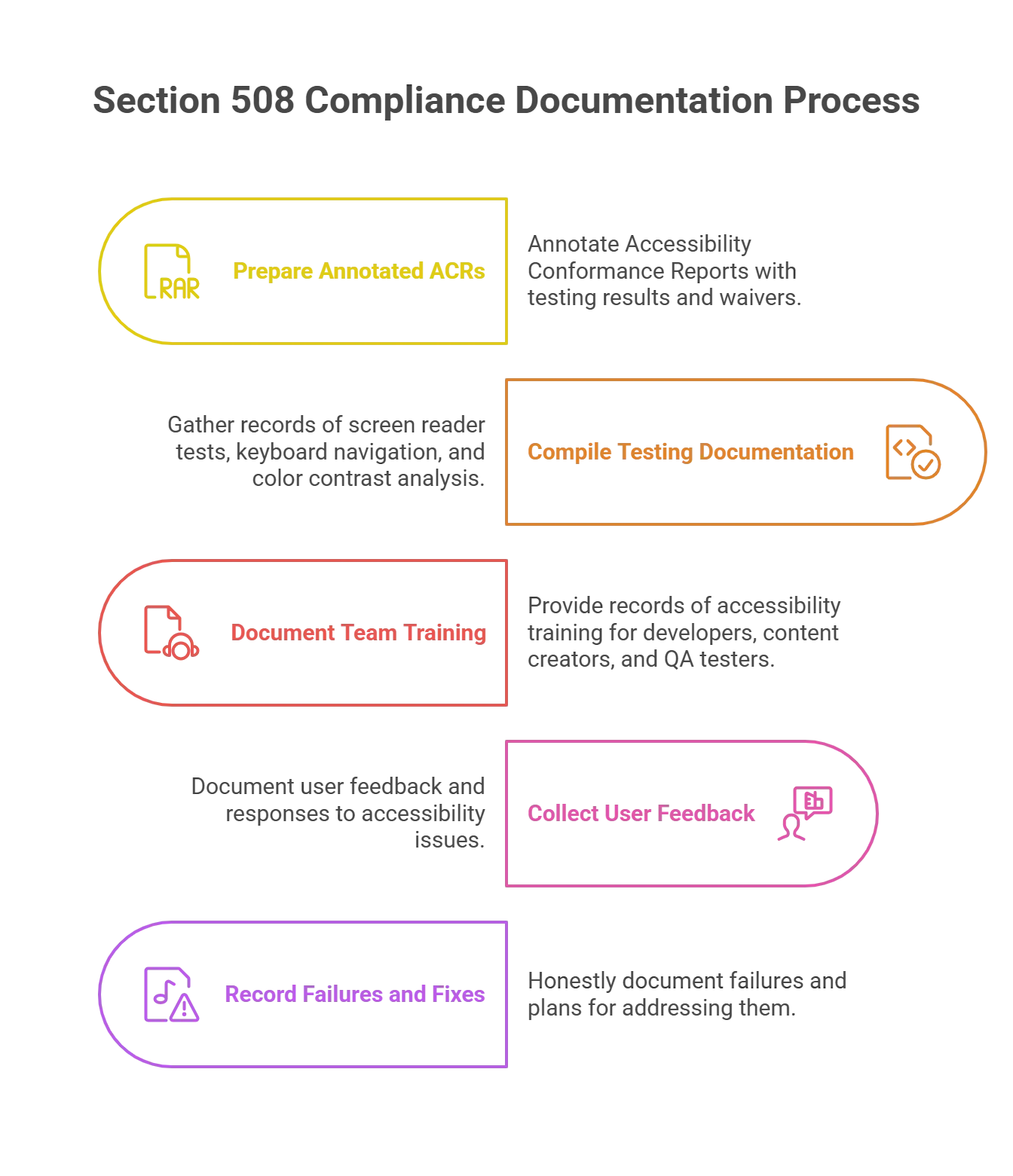 Section 508 Compliance Documentation Process

RAR

Prepare Annotated ACRs

Annotate Accessibility Conformance Reports with testing results and waivers.

Gather records of screen reader tests, keyboard navigation, and color contrast analysis.

Compile Testing Documentation

Document Team Training

Provide records of accessibility training for developers, content creators, and QA testers.

Document user feedback and responses to accessibility issues.

Collect User Feedback

Record Failures and Fixes

Honestly document failures and plans for addressing them.